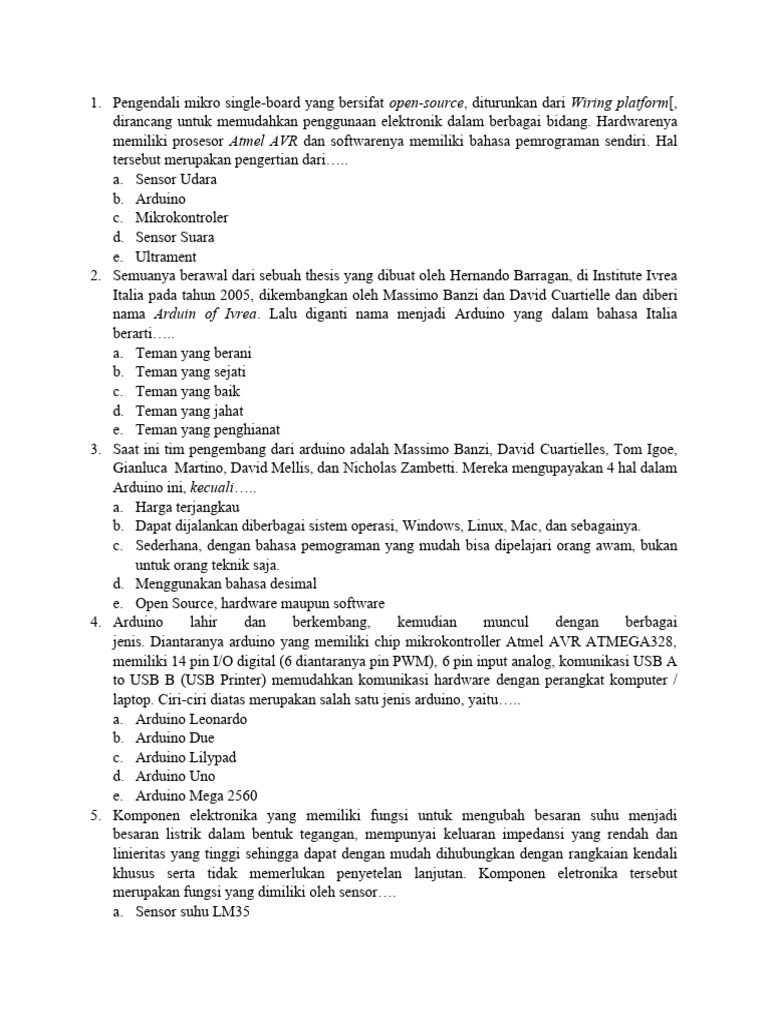 1. Pengendali mikro single-board yang bersifat open-source, diturunkan dari Wiring platform[, dirancang untuk memudahkan penggunaan elektronik dalam berbagai bidang. Hardwarenya memiliki prosesor Atmel AVR dan softwarenya memiliki bahasa pemrograman sendiri. Hal tersebut merupakan pengertian dari…..
a. Sensor Udara
b. Arduino
c. Mikrokontroler
d. Sensor Suara
e. Ultrament
2. Semuanya berawal dari sebuah thesis yang dibuat oleh Hernando Barragan, di Institute Ivrea Italia pada tahun 2005, dikembangkan oleh Massimo Banzi dan David Cuartielle dan diberi nama Arduin of Ivrea. Lalu diganti nama menjadi Arduino yang dalam bahasa Italia berarti…..
a. Teman yang berani
b. Teman yang sejati
c. Teman yang baik
d. Teman yang jahat
e. Teman yang penghianat
3. Saat ini tim pengembang dari arduino adalah Massimo Banzi, David Cuartielles, Tom Igoe, Gianluca Martino, David Mellis, dan Nicholas Zambetti. Mereka mengupayakan 4 hal dalam Arduino ini, kecuali…..
a. Harga terjangkau
b. Dapat dijalankan diberbagai sistem operasi, Windows, Linux, Mac, dan sebagainya.
c. Sederhana, dengan bahasa pemograman yang mudah bisa dipelajari orang awam, bukan untuk orang teknik saja.
d. Menggunakan bahasa desimal
e. Open Source, hardware maupun software
4. Arduino lahir dan berkembang, kemudian muncul dengan berbagai jenis. Diantaranya arduino yang memiliki chip mikrokontroller Atmel AVR ATMEGA328, memiliki 14 pin I/O digital (6 diantaranya pin PWM), 6 pin input analog, komunikasi USB A to USB B (USB Printer) memudahkan komunikasi hardware dengan perangkat komputer / laptop. Ciri-ciri diatas merupakan salah satu jenis arduino, yaitu…..
a. Arduino Leonardo
b. Arduino Due
c. Arduino Lilypad
d. Arduino Uno
e. Arduino Mega 2560
5. Komponen elektronika yang memiliki fungsi untuk mengubah besaran suhu menjadi besaran listrik dalam bentuk tegangan, mempunyai keluaran impedansi yang rendah dan linieritas yang tinggi sehingga dapat dengan mudah dihubungkan dengan rangkaian kendali khusus serta tidak memerlukan penyetelan lanjutan. Komponen eletronika tersebut merupakan fungsi yang dimiliki oleh sensor….
a. Sensor suhu LM35